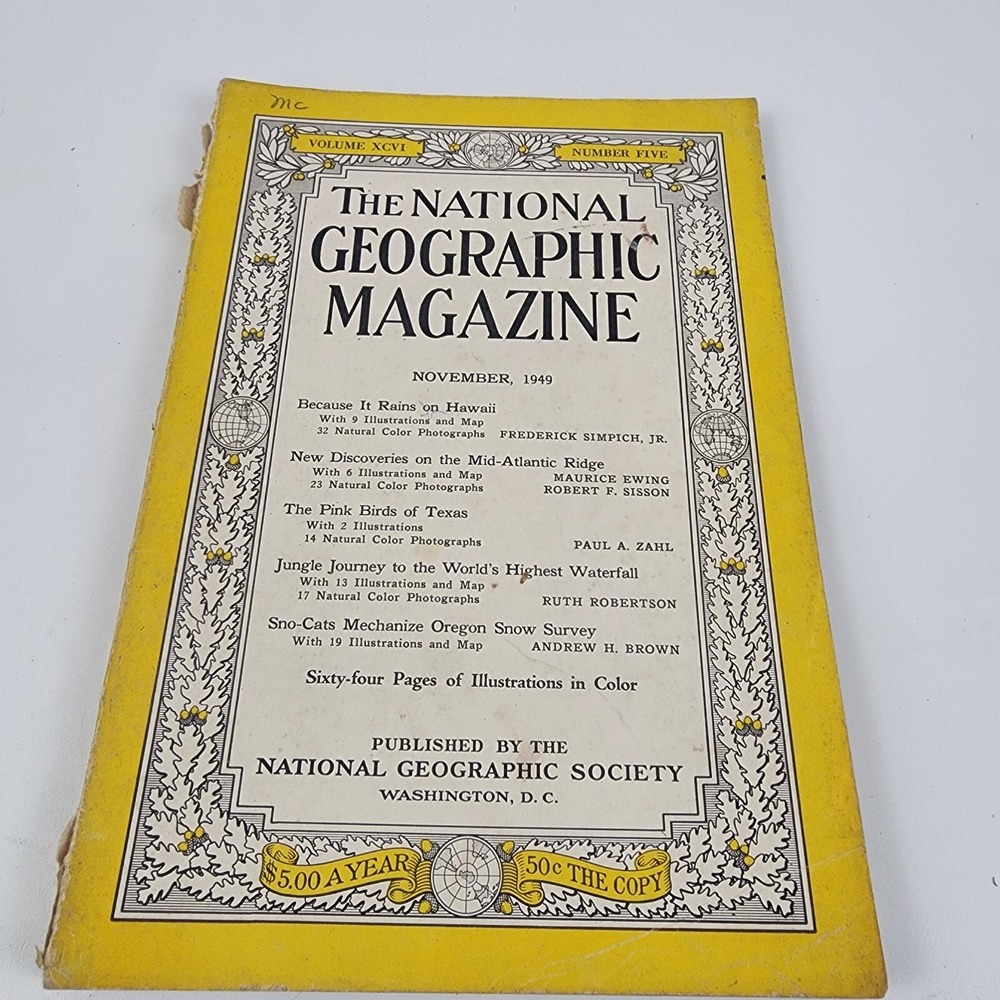 mc

VOLUME XCVI

NUMBER FIVE

THE NATIONAL GEOGRAPHIC MAGAZINE

NOVEMBER, 1949

Because It Rains on Hawaii
With 9 Illustrations and Map
32 Natural Color Photographs FREDERICK SIMPICH, JR.

New Discoveries on the Mid-Atlantic Ridge
With 6 Illustrations and Map MAURICE EWING
23 Natural Color Photographs ROBERT F. SISSON

The Pink Birds of Texas
With 2 Illustrations
14 Natural Color Photographs PAUL A. ZAHL

Jungle Journey to the World's Highest Waterfall
With 13 Illustrations and Map
17 Natural Color Photographs RUTH ROBERTSON

Sno-Cats Mechanize Oregon Snow Survey
With 19 Illustrations and Map ANDREW H. BROWN

Sixty-four Pages of Illustrations in Color

PUBLISHED BY THE
NATIONAL GEOGRAPHIC SOCIETY
WASHINGTON, D. C.

$5.00 A YEAR

50c THE COPY